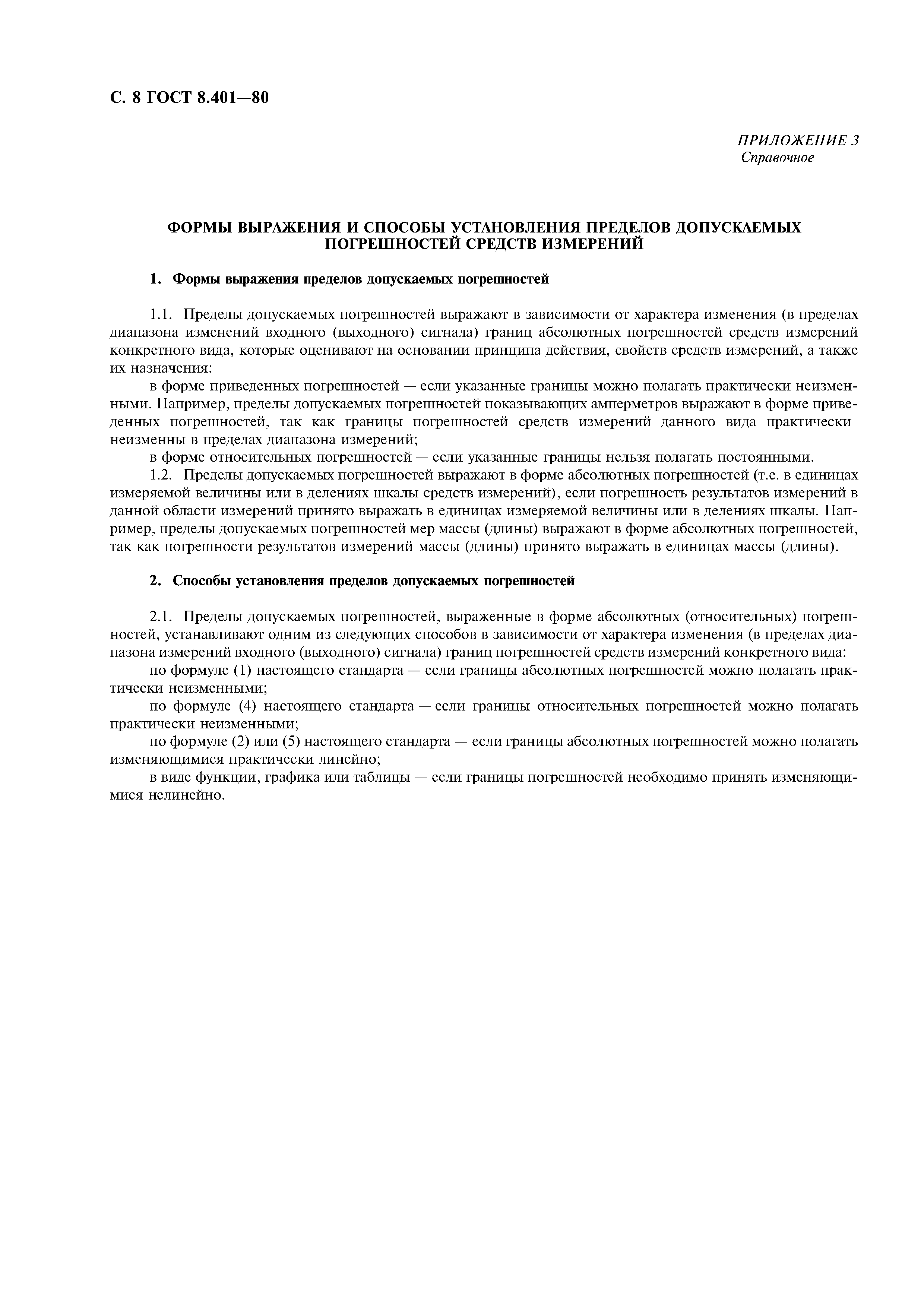 С. 8 ГОСТ 8.401—80

ПРИЛОЖЕНИЕ 3
Справочное

ФОРМЫ ВЫРАЖЕНИЯ И СПОСОБЫ УСТАНОВЛЕНИЯ ПРЕДЕЛОВ ДОПУСКАЕМЫХ ПОГРЕШНОСТЕЙ СРЕДСТВ ИЗМЕРЕНИЙ

1. Формы выражения пределов допускаемых погрешностей

1.1. Пределы допускаемых погрешностей выражают в зависимости от характера изменения (в пределах диапазона изменений входного (выходного) сигнала) границ абсолютных погрешностей средств измерений конкретного вида, которые оценивают на основании принципа действия, свойств средств измерений, а также их назначения:

в форме приведенных погрешностей — если указанные границы можно полагать практически неизменными. Например, пределы допускаемых погрешностей показывающих амперметров выражают в форме приведенных погрешностей, так как границы погрешностей средств измерений данного вида практически неизменны в пределах диапазона измерений;

в форме относительных погрешностей — если указанные границы нельзя полагать постоянными.

1.2. Пределы допускаемых погрешностей выражают в форме абсолютных погрешностей (т.е. в единицах измеряемой величины или в делениях шкалы средств измерений), если погрешность результатов измерений в данной области измерений принято выражать в единицах измеряемой величины или в делениях шкалы. Например, пределы допускаемых погрешностей мер массы (длины) выражают в форме абсолютных погрешностей, так как погрешности результатов измерений массы (длины) принято выражать в единицах массы (длины).

2. Способы установления пределов допускаемых погрешностей

2.1. Пределы допускаемых погрешностей, выраженные в форме абсолютных (относительных) погрешностей, устанавливают одним из следующих способов в зависимости от характера изменения (в пределах диапазона измерений входного (выходного) сигнала) границ погрешностей средств измерений конкретного вида:

по формуле (1) настоящего стандарта — если границы абсолютных погрешностей можно полагать практически неизменными;

по формуле (4) настоящего стандарта — если границы относительных погрешностей можно полагать практически неизменными;

по формуле (2) или (5) настоящего стандарта — если границы абсолютных погрешностей можно полагать изменяющимися практически линейно;

в виде функции, графика или таблицы — если границы погрешностей необходимо принять изменяющимися нелинейно.